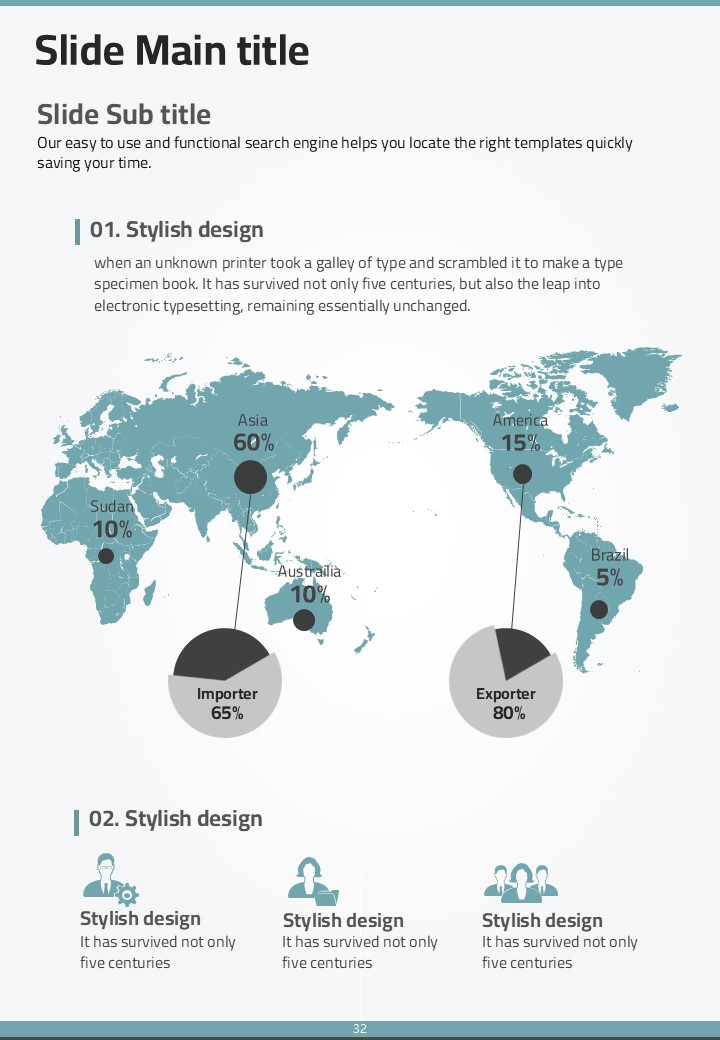 Slide Main title

Slide Sub title
Our easy to use and functional search engine helps you locate the right templates quickly saving your time.

01. Stylish design
when an unknown printer took a galley of type and scrambled it to make a type specimen book. It has survived not only five centuries, but also the leap into electronic typesetting, remaining essentially unchanged.

Asia
60%

America
15%

Sudan
10%

Australia
10%

Brazil
5%

Importer
65%

Exporter
80%

02. Stylish design

Stylish design
It has survived not only five centuries

Stylish design
It has survived not only five centuries

Stylish design
It has survived not only five centuries

32